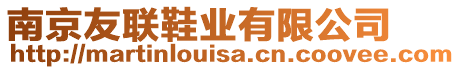 南京友联鞋业有限公司
http://martinlouisa.cn.coovee.com